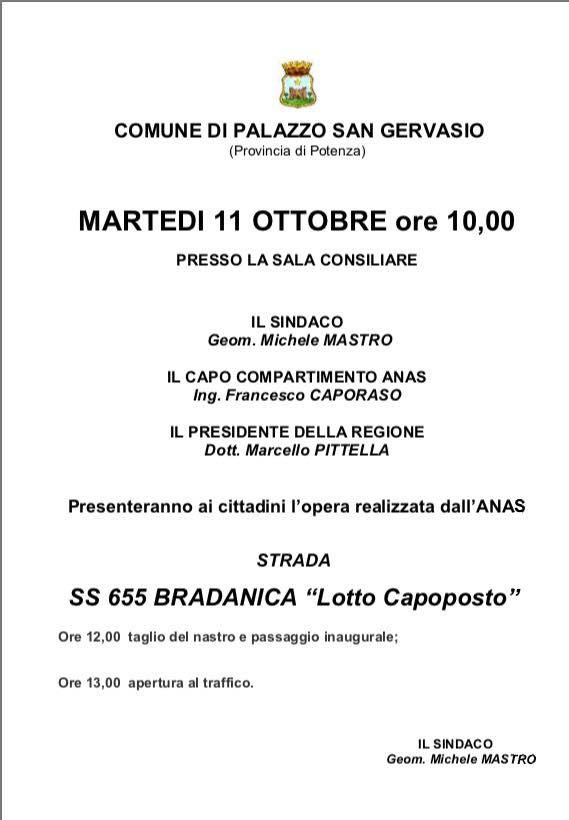 COMUNE DI PALAZZO SAN GERVASIO
(Provincia di Potenza)

MARTEDI 11 OTTOBRE ore 10,00

PRESSO LA SALA CONSILIARE

IL SINDACO
Geom. Michele MASTRO

IL CAPO COMPARTIMENTO ANAS
Ing. Francesco CAPORASO

IL PRESIDENTE DELLA REGIONE
Dott. Marcello PITTELLA

Presenteranno ai cittadini l'opera realizzata dall'ANAS

STRADA

SS 655 BRADANICA "Lotto Capoposto"

Ore 12,00 taglio del nastro e passaggio inaugurale;

Ore 13,00 apertura al traffico.

IL SINDACO
Geom. Michele MASTRO